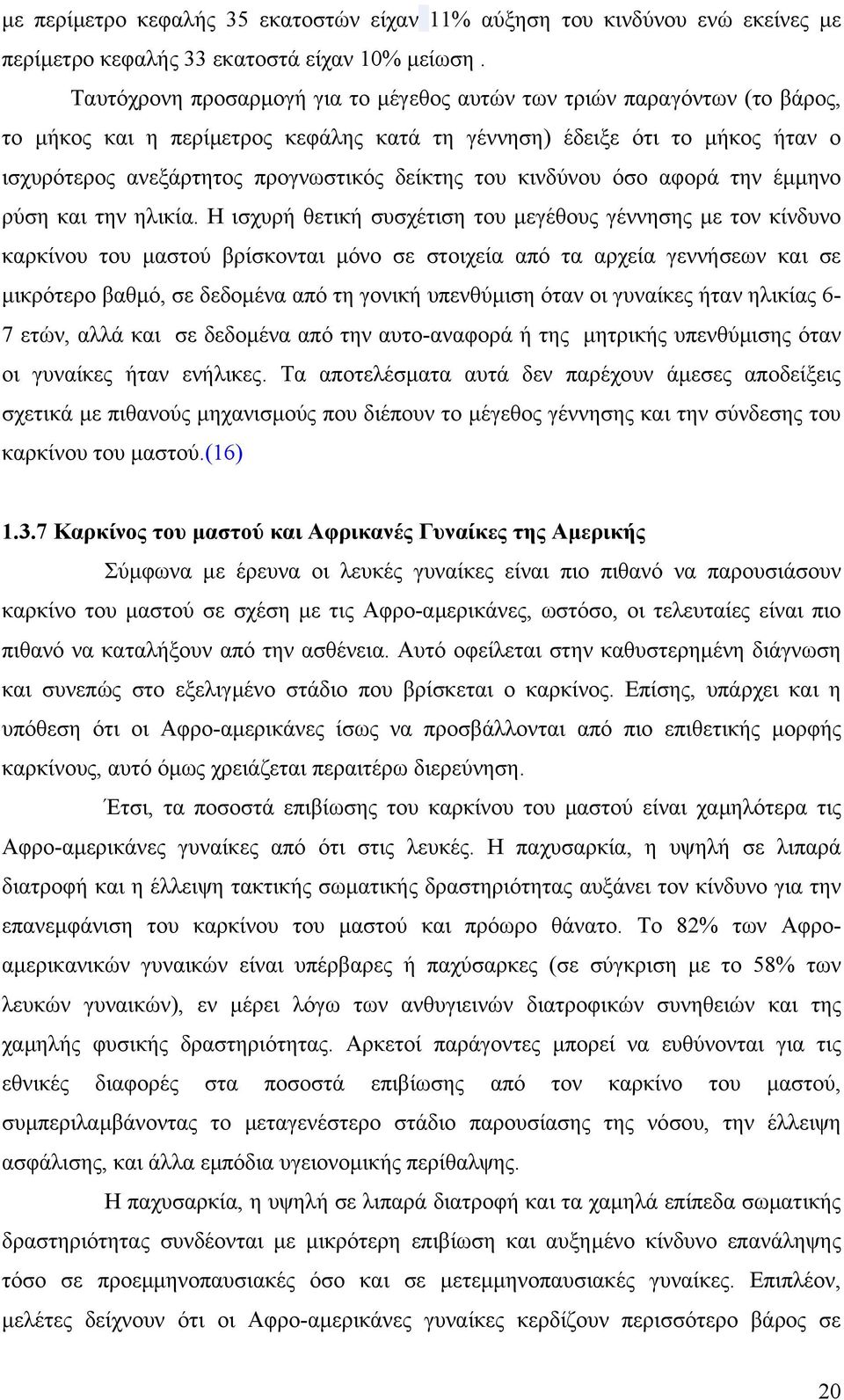 με περίμετρο κεφαλής 35 εκατοστών είχαν 11% αύξηση του κινδύνου ενώ εκείνες με περίμετρο κεφαλής 33 εκατοστά είχαν 10% μείωση .

Ταυτόχρονη προσαρμογή για το μέγεθος αυτών των τριών παραγόντων (το βάρος, το μήκος και η περίμετρος κεφάλης κατά τη γέννηση) έδειξε ότι το μήκος ήταν ο ισχυρότερος ανεξάρτητος προγνωστικός δείκτης του κινδύνου όσο αφορά την έμμηνο ρύση και την ηλικία. Η ισχυρή θετική συσχέτιση του μεγέθους γέννησης με τον κίνδυνο καρκίνου του μαστού βρίσκονται μόνο σε στοιχεία από τα αρχεία γεννήσεων και σε μικρότερο βαθμό, σε δεδομένα από τη γονική υπενθύμιση όταν οι γυναίκες ήταν ηλικίας 6-7 ετών, αλλά και σε δεδομένα από την αυτο-αναφορά ή της μητρικής υπενθύμισης όταν οι γυναίκες ήταν ενήλικες. Τα αποτελέσματα αυτά δεν παρέχουν άμεσες αποδείξεις σχετικά με πιθανούς μηχανισμούς που διέπουν το μέγεθος γέννησης και την σύνδεσης του καρκίνου του μαστού.(16)

1.3.7 Καρκίνος του μαστού και Αφρικανές Γυναίκες της Αμερικής

Σύμφωνα με έρευνα οι λευκές γυναίκες είναι πιο πιθανό να παρουσιάσουν καρκίνο του μαστού σε σχέση με τις Αφρο-αμερικάνες, ωστόσο, οι τελευταίες είναι πιο πιθανό να καταλήξουν από την ασθένεια. Αυτό οφείλεται στην καθυστερημένη διάγνωση και συνεπώς στο εξελιγμένο στάδιο που βρίσκεται ο καρκίνος. Επίσης, υπάρχει και η υπόθεση ότι οι Αφρο-αμερικάνες ίσως να προσβάλλονται από πιο επιθετικής μορφής καρκίνους, αυτό όμως χρειάζεται περαιτέρω διερεύνηση.

Έτσι, τα ποσοστά επιβίωσης του καρκίνου του μαστού είναι χαμηλότερα τις Αφρο-αμερικάνες γυναίκες από ότι στις λευκές. Η παχυσαρκία, η υψηλή σε λιπαρά διατροφή και η έλλειψη τακτικής σωματικής δραστηριότητας αυξάνει τον κίνδυνο για την επανεμφάνιση του καρκίνου του μαστού και πρόωρο θάνατο. Το 82% των Αφρο-αμερικανικών γυναικών είναι υπέρβαρες ή παχύσαρκες (σε σύγκριση με το 58% των λευκών γυναικών), εν μέρει λόγω των ανθυγιεινών διατροφικών συνηθειών και της χαμηλής φυσικής δραστηριότητας. Αρκετοί παράγοντες μπορεί να ευθύνονται για τις εθνικές διαφορές στα ποσοστά επιβίωσης από τον καρκίνο του μαστού, συμπεριλαμβάνοντας το μεταγενέστερο στάδιο παρουσίασης της νόσου, την έλλειψη ασφάλισης, και άλλα εμπόδια υγειονομικής περίθαλψης.

Η παχυσαρκία, η υψηλή σε λιπαρά διατροφή και τα χαμηλά επίπεδα σωματικής δραστηριότητας συνδέονται με μικρότερη επιβίωση και αυξημένο κίνδυνο επανάληψης τόσο σε προεμμηνοπαυσιακές όσο και σε μετεμμηνοπαυσιακές γυναίκες. Επιπλέον, μελέτες δείχνουν ότι οι Αφρο-αμερικάνες γυναίκες κερδίζουν περισσότερο βάρος σε

20